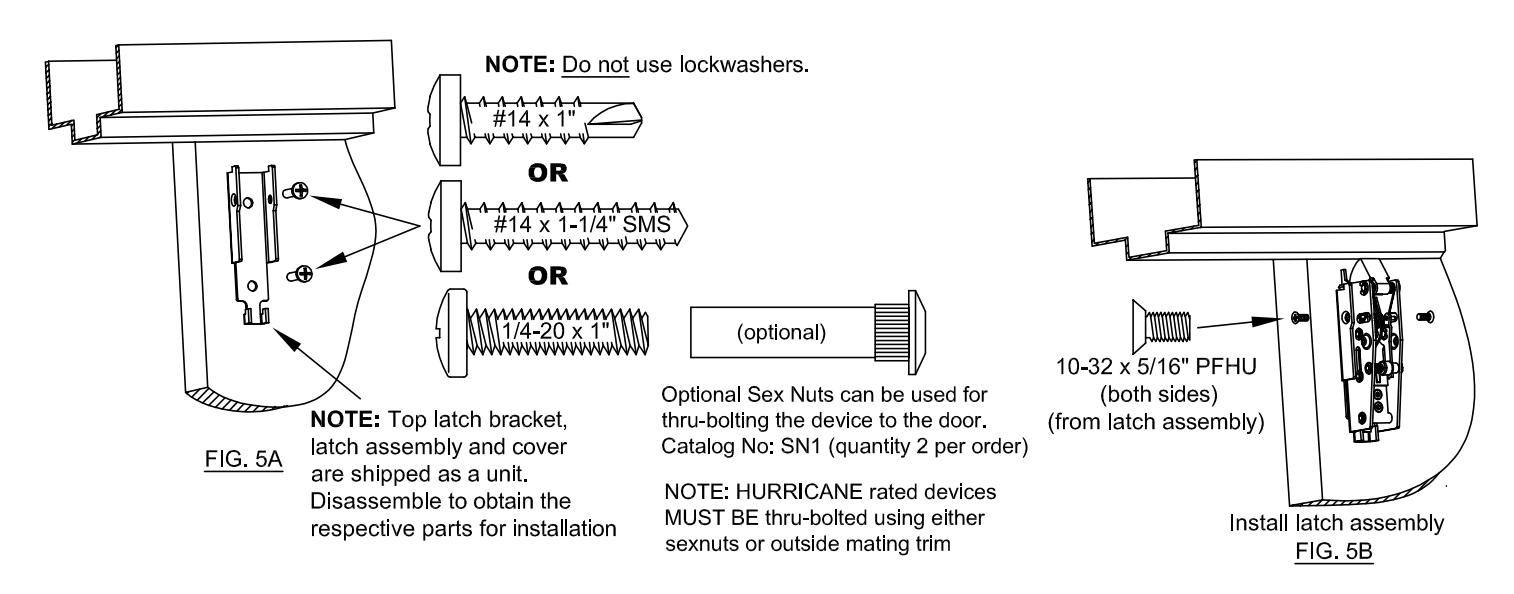 NOTE: Do not use lockwashers.

#14 x 1"

OR

#14 x 1-1/4" SMS

OR

1/4-20 x 1"

(optional)

Optional Sex Nuts can be used for thru-bolting the device to the door. Catalog No: SN1 (quantity 2 per order)

NOTE: HURRICANE rated devices MUST BE thru-bolted using either sexnuts or outside mating trim

NOTE: Top latch bracket, latch assembly and cover are shipped as a unit. Disassemble to obtain the respective parts for installation

FIG. 5A

10-32 x 5/16" PFHU (both sides) (from latch assembly)

Install latch assembly
FIG. 5B